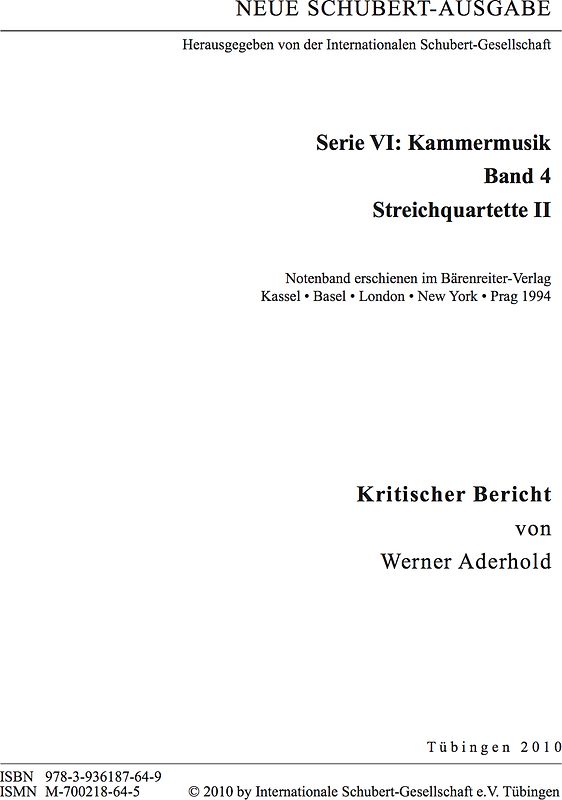 NEUE SCHUBERT-AUSGABE

Herausgegeben von der Internationalen Schubert-Gesellschaft

Serie VI: Kammermusik
Band 4
Streichquartette II

Notenband erschienen im Bärenreiter-Verlag
Kassel • Basel • London • New York • Prag 1994

Kritischer Bericht
von
Werner Aderhold

Tübingen 2010

ISBN 978-3-936187-64-9
ISMN M-700218-64-5

© 2010 by Internationale Schubert-Gesellschaft e.V. Tübingen